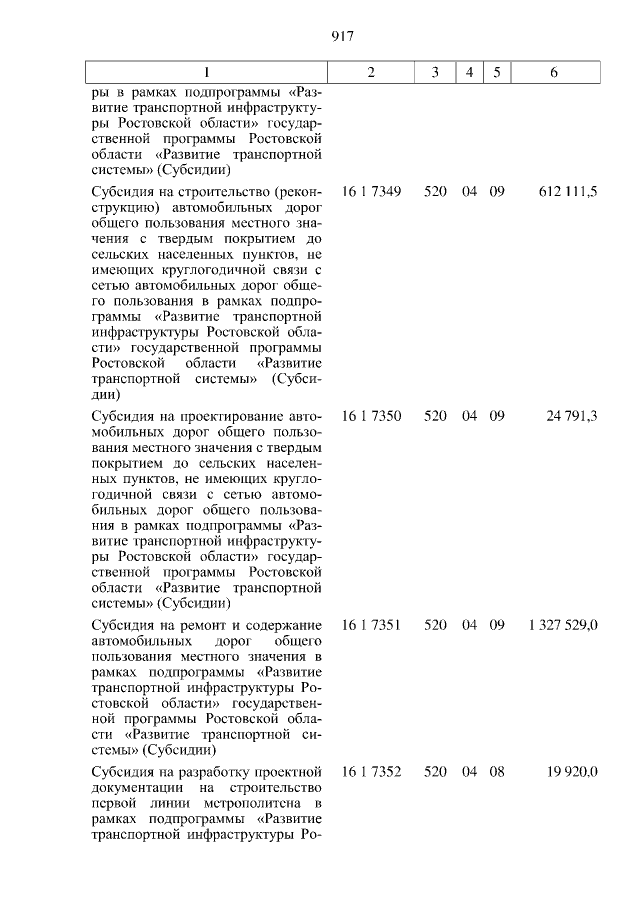 917

| 1 | 2 | 3 | 4 | 5 | 6 |
|---|---|---|---|---|---|
| ры в рамках подпрограммы «Развитие транспортной инфраструктуры Ростовской области» государственной программы Ростовской области «Развитие транспортной системы» (Субсидии) | | | | | |
| Субсидия на строительство (реконструкцию) автомобильных дорог общего пользования местного значения с твердым покрытием до сельских населенных пунктов, не имеющих круглогодичной связи с сетью автомобильных дорог общего пользования в рамках подпрограммы «Развитие транспортной инфраструктуры Ростовской области» государственной программы Ростовской области «Развитие транспортной системы» (Субсидии) | 16 1 7349 | 520 | 04 | 09 | 612 111,5 |
| Субсидия на проектирование автомобильных дорог общего пользования местного значения с твердым покрытием до сельских населенных пунктов, не имеющих круглогодичной связи с сетью автомобильных дорог общего пользования в рамках подпрограммы «Развитие транспортной инфраструктуры Ростовской области» государственной программы Ростовской области «Развитие транспортной системы» (Субсидии) | 16 1 7350 | 520 | 04 | 09 | 24 791,3 |
| Субсидия на ремонт и содержание автомобильных дорог общего пользования местного значения в рамках подпрограммы «Развитие транспортной инфраструктуры Ростовской области» государственной программы Ростовской области «Развитие транспортной системы» (Субсидии) | 16 1 7351 | 520 | 04 | 09 | 1 327 529,0 |
| Субсидия на разработку проектной документации на строительство первой линии метрополитена в рамках подпрограммы «Развитие транспортной инфраструктуры Ро- | 16 1 7352 | 520 | 04 | 08 | 19 920,0 |